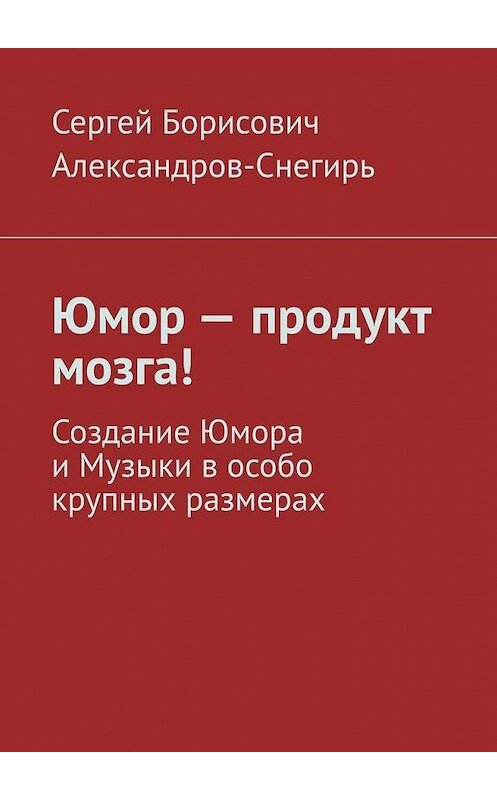 Сергей Борисович Александров-Снегирь

Юмор — продукт мозга!

Создание Юмора и Музыки в особо крупных размерах